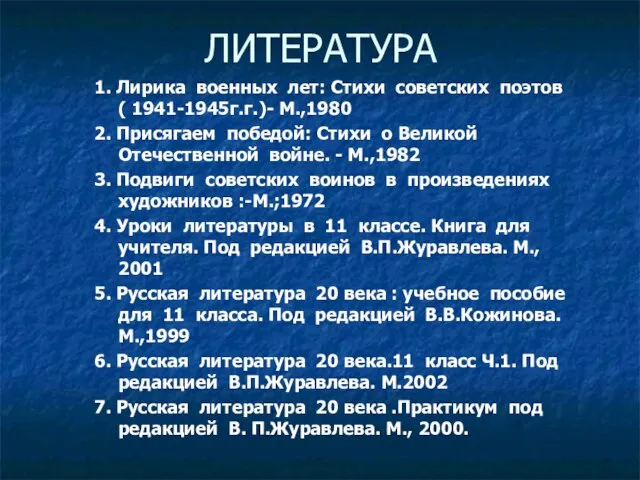 ЛИТЕРАТУРА

1. Лирика военных лет: Стихи советских поэтов ( 1941-1945г.г.)- М.,1980

2. Присягаем победой: Стихи о Великой Отечественной войне. - М.,1982

3. Подвиги советских воинов в произведениях художников :-М.;1972

4. Уроки литературы в 11 классе. Книга для учителя. Под редакцией В.П.Журавлева. М., 2001

5. Русская литература 20 века : учебное пособие для 11 класса. Под редакцией В.В.Кожинова. М.,1999

6. Русская литература 20 века.11 класс Ч.1. Под редакцией В.П.Журавлева. М.2002

7. Русская литература 20 века .Практикум под редакцией В. П.Журавлева. М., 2000.